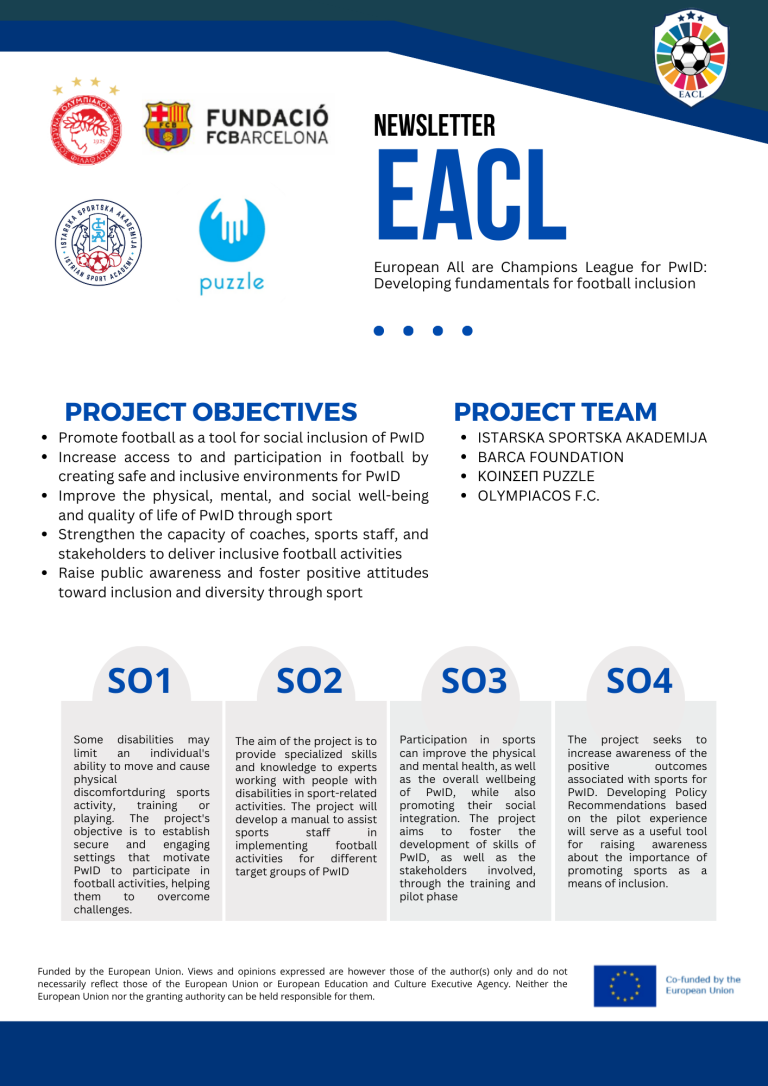 EACL

FUNDACIÓ FCBARCELONA

ISTARSKA SPORTSKA AKADEMIJA
ISTRIAN SPORT ACADEMY

puzzle

NEWSLETTER
EACL

European All are Champions League for PwID: Developing fundamentals for football inclusion

PROJECT OBJECTIVES

- Promote football as a tool for social inclusion of PwID
- Increase access to and participation in football by creating safe and inclusive environments for PwID
- Improve the physical, mental, and social well-being and quality of life of PwID through sport
- Strengthen the capacity of coaches, sports staff, and stakeholders to deliver inclusive football activities
- Raise public awareness and foster positive attitudes toward inclusion and diversity through sport

PROJECT TEAM

- ISTARSKA SPORTSKA AKADEMIJA
- BARCA FOUNDATION
- ΚΟΙΝΣΕΠ PUZZLE
- OLYMPIACOS F.C.

SO1

Some disabilities may limit an individual's ability to move and cause physical discomfortduring sports activity, training or playing. The project's objective is to establish secure and engaging settings that motivate PwID to participate in football activities, helping them to overcome challenges.

SO2

The aim of the project is to provide specialized skills and knowledge to experts working with people with disabilities in sport-related activities. The project will develop a manual to assist sports staff in implementing football activities for different target groups of PwID

SO3

Participation in sports can improve the physical and mental health, as well as the overall wellbeing of PwID, while also promoting their social integration. The project aims to foster the development of skills of PwID, as well as the stakeholders involved, through the training and pilot phase

SO4

The project seeks to increase awareness of the positive outcomes associated with sports for PwID. Developing Policy Recommendations based on the pilot experience will serve as a useful tool for raising awareness about the importance of promoting sports as a means of inclusion.

Funded by the European Union. Views and opinions expressed are however those of the author(s) only and do not necessarily reflect those of the European Union or European Education and Culture Executive Agency. Neither the European Union nor the granting authority can be held responsible for them.

Co-funded by the European Union